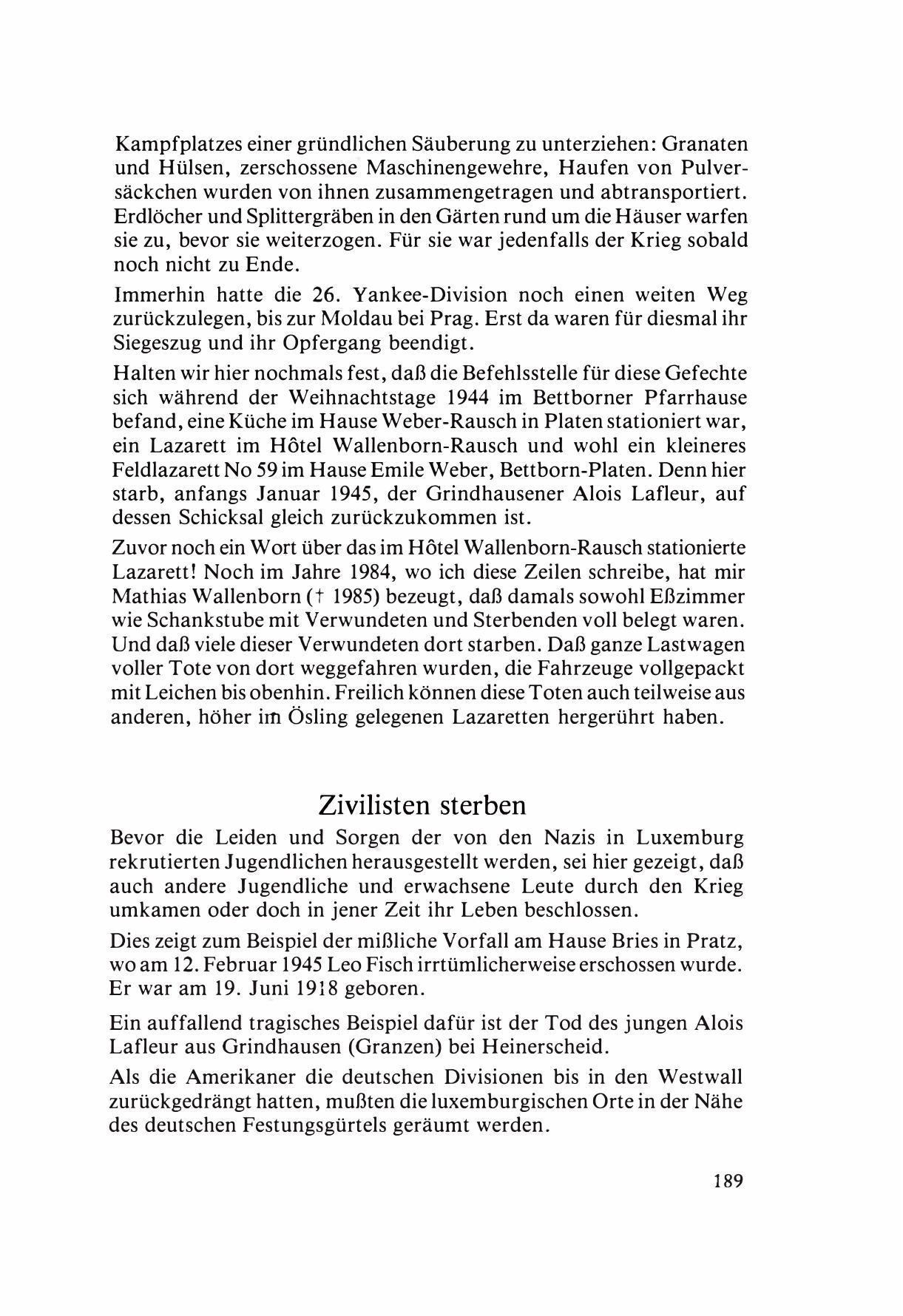 Kampfplatzes einer gründlichen Säuberung zu unterziehen: Granaten und Hülsen, zerschossene Maschinengewehre, Haufen von Pulversäckchen wurden von ihnen zusammengetragen und abtransportiert. Erdlöcher und Splittergräben in den Gärten rund um die Häuser warfen sie zu, bevor sie weiterzogen. Für sie war jedenfalls der Krieg sobald noch nicht zu Ende.

Immerhin hatte die 26. Yankee-Division noch einen weiten Weg zurückzulegen, bis zur Moldau bei Prag. Erst da waren für diesmal ihr Siegeszug und ihr Opfergang beendigt.

Halten wir hier nochmals fest, daß die Befehlsstelle für diese Gefechte sich während der Weihnachtstage 1944 im Bettborner Pfarrhause befand, eine Küche im Hause Weber-Rausch in Platen stationiert war, ein Lazarett im Hôtel Wallenborn-Rausch und wohl ein kleineres Feldlazarett No 59 im Hause Emile Weber, Bettborn-Platen. Denn hier starb, anfangs Januar 1945, der Grindhausener Alois Lafleur, auf dessen Schicksal gleich zurückzukommen ist.

Zuvor noch ein Wort über das im Hôtel Wallenborn-Rausch stationierte Lazarett! Noch im Jahre 1984, wo ich diese Zeilen schreibe, hat mir Mathias Wallenborn († 1985) bezeugt, daß damals sowohl Eßzimmer wie Schankstube mit Verwundeten und Sterbenden voll belegt waren. Und daß viele dieser Verwundeten dort starben. Daß ganze Lastwagen voller Tote von dort weggefahren wurden, die Fahrzeuge vollgepackt mit Leichen bis obenhin. Freilich können diese Toten auch teilweise aus anderen, höher im Ösling gelegenen Lazaretten hergerührt haben.

Zivilisten sterben

Bevor die Leiden und Sorgen der von den Nazis in Luxemburg rekrutierten Jugendlichen herausgestellt werden, sei hier gezeigt, daß auch andere Jugendliche und erwachsene Leute durch den Krieg umkamen oder doch in jener Zeit ihr Leben beschlossen.

Dies zeigt zum Beispiel der mißliche Vorfall am Hause Bries in Pratz, wo am 12. Februar 1945 Leo Fisch irrtümlicherweise erschossen wurde. Er war am 19. Juni 1918 geboren.

Ein auffallend tragisches Beispiel dafür ist der Tod des jungen Alois Lafleur aus Grindhausen (Granzen) bei Heinerscheid.

Als die Amerikaner die deutschen Divisionen bis in den Westwall zurückgedrängt hatten, mußten die luxemburgischen Orte in der Nähe des deutschen Festungsgürtels geräumt werden.

189